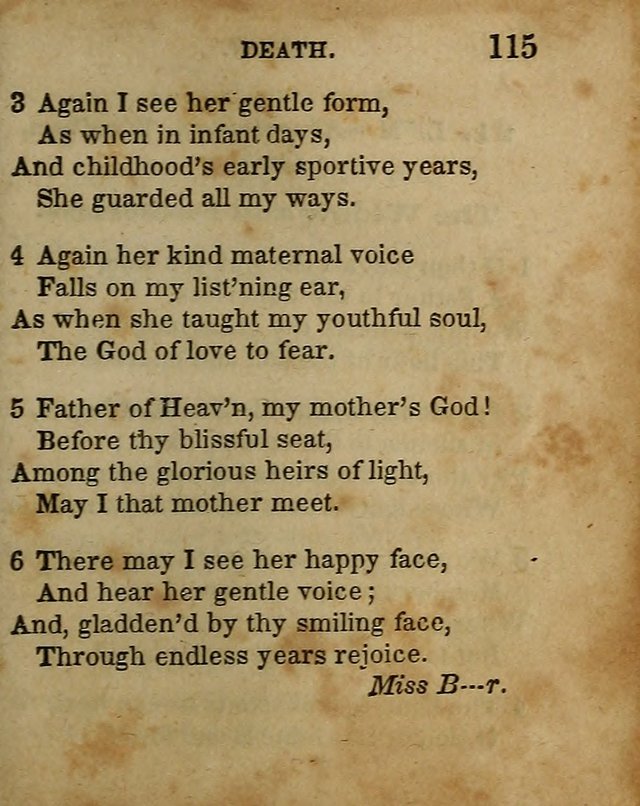 DEATH. 115

3 Again I see her gentle form,
As when in infant days,
And childhood's early sportive years,
She guarded all my ways.

4 Again her kind maternal voice
Falls on my list'ning ear,
As when she taught my youthful soul,
The God of love to fear.

5 Father of Heav'n, my mother's God!
Before thy blissful seat,
Among the glorious heirs of light,
May I that mother meet.

6 There may I see her happy face,
And hear her gentle voice;
And, gladden'd by thy smiling face,
Through endless years rejoice.

Miss B---r.